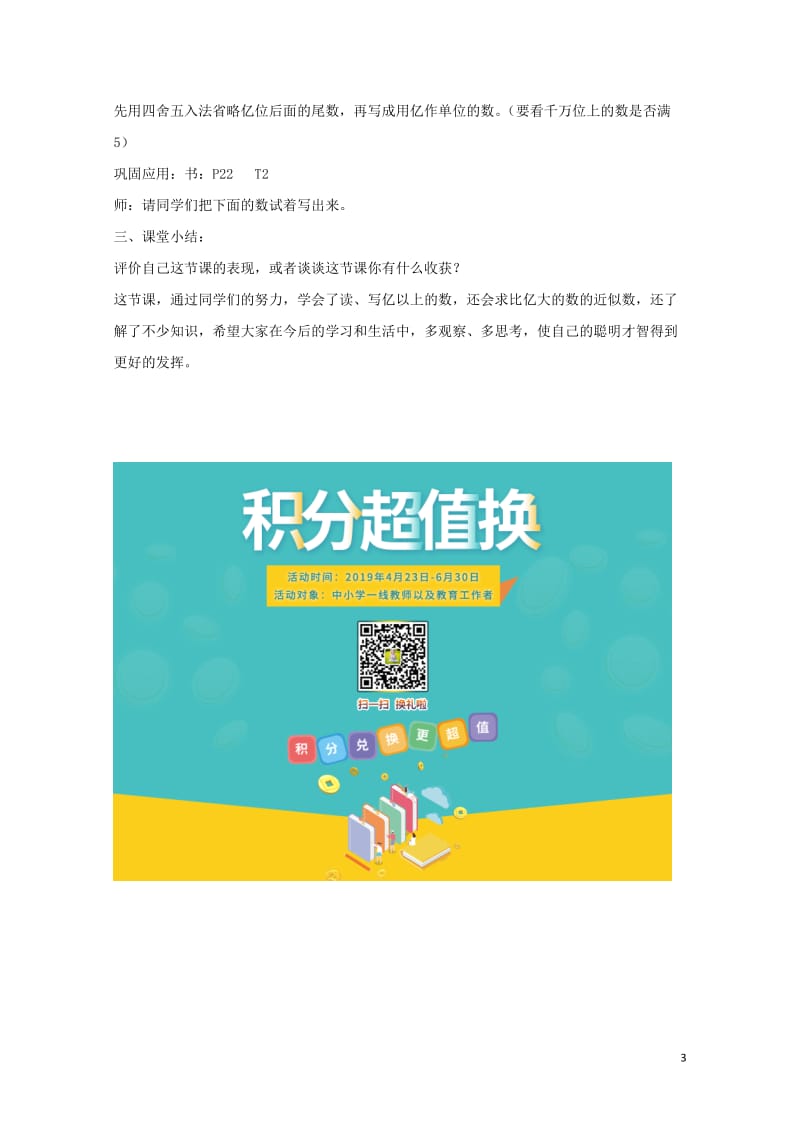 先用四舍五入法省略亿位后面的尾数，再写成用亿作单位的数。（要看千万位上的数是否满5）

巩固应用：书：P22　T2

师：请同学们把下面的数试着写出来。

三、课堂小结：

评价自己这节课的表现，或者谈谈这节课你有什么收获？

这节课，通过同学们的努力，学会了读、写亿以上的数，还会求比亿大的数的近似数，还了解了不少知识，希望大家在今后的学习和生活中，多观察、多思考，使自己的聪明才智得到更好的发挥。

积分超值换

活动时间：2019年4月23日-6月30日
活动对象：中小学一线教师以及教育工作者

扫一扫 换礼啦

积 分 兑 换 更 超 值

3